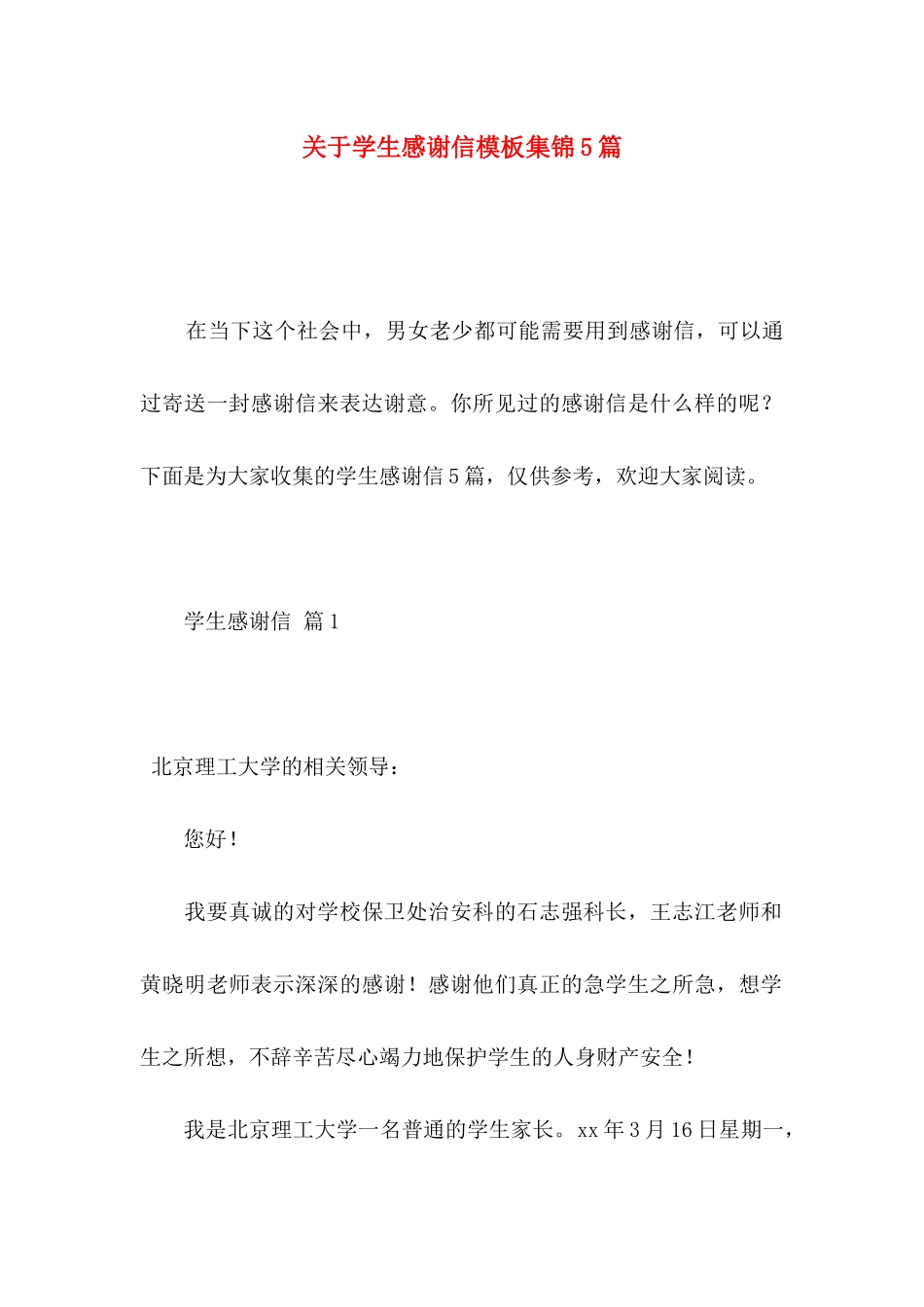 关于学生感谢信模板集锦5篇

在当下这个社会中，男女老少都可能需要用到感谢信，可以通过寄送一封感谢信来表达谢意。你所见过的感谢信是什么样的呢？下面是为大家收集的学生感谢信5篇，仅供参考，欢迎大家阅读。

学生感谢信 篇1

北京理工大学的相关领导：

您好！

我要真诚的对学校保卫处治安科的石志强科长，王志江老师和黄晓明老师表示深深的感谢！感谢他们真正的急学生之所急，想学生之所想，不辞辛苦尽心竭力地保护学生的人身财产安全！

我是北京理工大学一名普通的学生家长。xx年3月16日星期一，